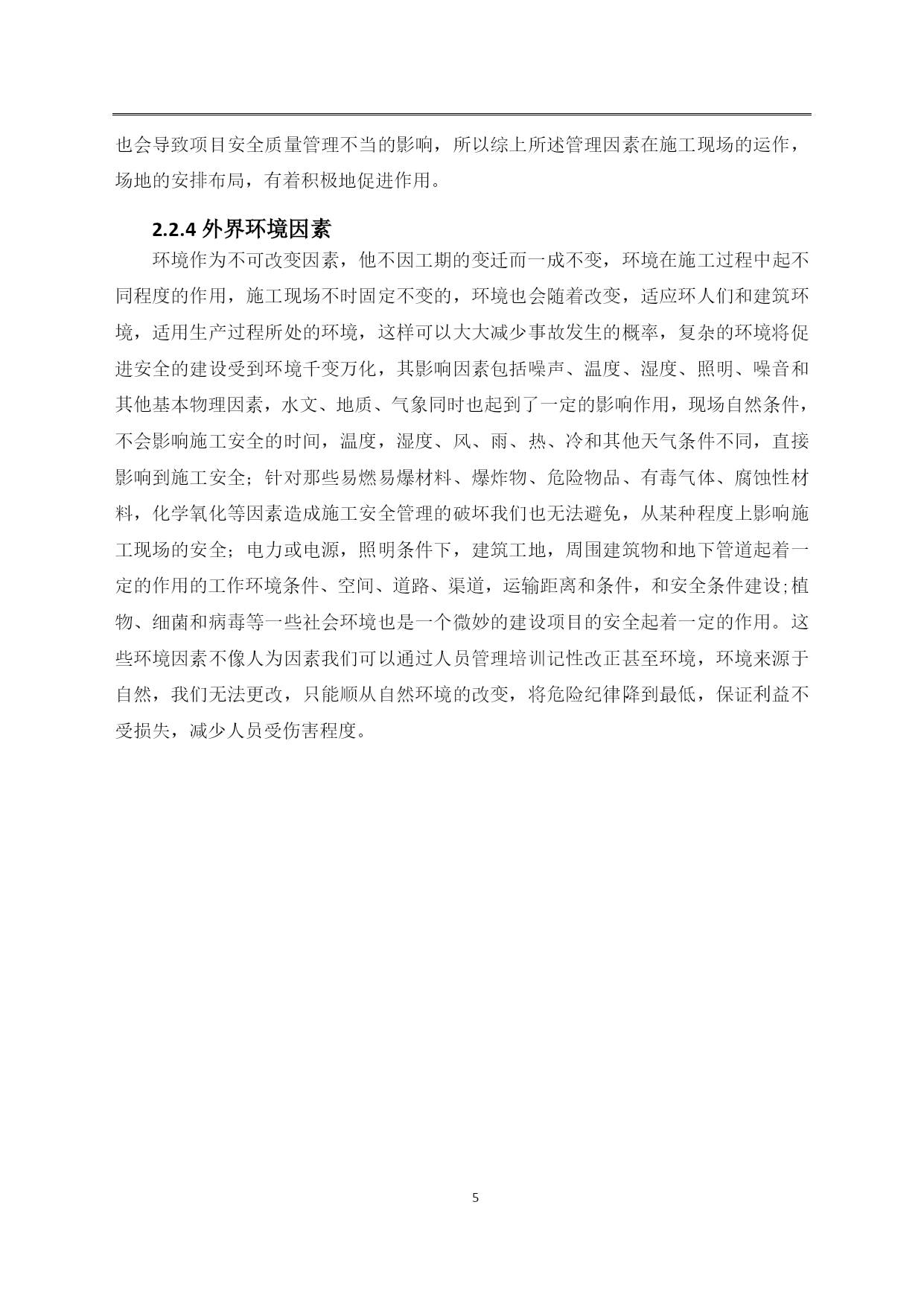 也会导致项目安全质量管理不当的影响，所以综上所述管理因素在施工现场的运作，场地的安排布局，有着积极地促进作用。

2.2.4 外界环境因素

环境作为不可改变因素，他不因工期的变迁而一成不变，环境在施工过程中起不同程度的作用，施工现场不时固定不变的，环境也会随着改变，适应环人们和建筑环境，适用生产过程所处的环境，这样可以大大减少事故发生的概率，复杂的环境将促进安全的建设受到环境千变万化，其影响因素包括噪声、温度、湿度、照明、噪音和其他基本物理因素，水文、地质、气象同时也起到了一定的影响作用，现场自然条件，不会影响施工安全的时间，温度，湿度、风、雨、热、冷和其他天气条件不同，直接影响到施工安全；针对那些易燃易爆材料、爆炸物、危险物品、有毒气体、腐蚀性材料，化学氧化等因素造成施工安全管理的破坏我们也无法避免，从某种程度上影响施工现场的安全；电力或电源，照明条件下，建筑工地，周围建筑物和地下管道起着一定的作用的工作环境条件、空间、道路、渠道，运输距离和条件，和安全条件建设;植物、细菌和病毒等一些社会环境也是一个微妙的建设项目的安全起着一定的作用。这些环境因素不像人为因素我们可以通过人员管理培训记性改正甚至环境，环境来源于自然，我们无法更改，只能顺从自然环境的改变，将危险纪律降到最低，保证利益不受损失，减少人员受伤害程度。

5